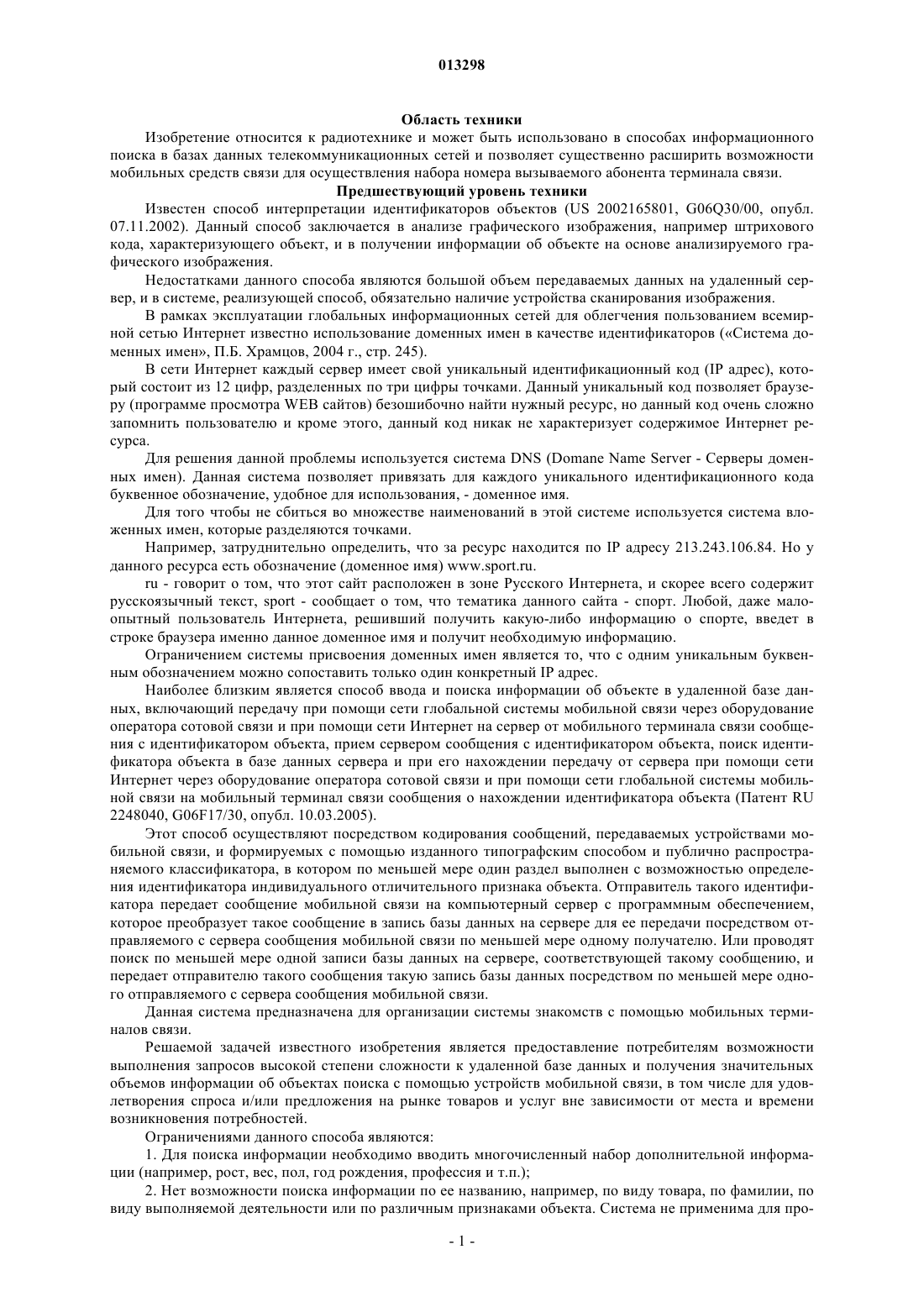 013298

Область техники

Изобретение относится к радиотехнике и может быть использовано в способах информационного поиска в базах данных телекоммуникационных сетей и позволяет существенно расширить возможности мобильных средств связи для осуществления набора номера вызываемого абонента терминала связи.

Предшествующий уровень техники

Известен способ интерпретации идентификаторов объектов (US 2002165801, G06Q30/00, опубл. 07.11.2002). Данный способ заключается в анализе графического изображения, например штрихового кода, характеризующего объект, и в получении информации об объекте на основе анализируемого графического изображения.

Недостатками данного способа являются большой объем передаваемых данных на удаленный сервер, и в системе, реализующей способ, обязательно наличие устройства сканирования изображения.

В рамках эксплуатации глобальных информационных сетей для облегчения пользованием всемирной сетью Интернет известно использование доменных имен в качестве идентификаторов («Система доменных имен», П.Б. Храмцов, 2004 г., стр. 245).

В сети Интернет каждый сервер имеет свой уникальный идентификационный код (IP адрес), который состоит из 12 цифр, разделенных по три цифры точками. Данный уникальный код позволяет браузеру (программе просмотра WEB сайтов) безошибочно найти нужный ресурс, но данный код очень сложно запомнить пользователю и кроме этого, данный код никак не характеризует содержимое Интернет ресурса.

Для решения данной проблемы используется система DNS (Domane Name Server - Серверы доменных имен). Данная система позволяет привязать для каждого уникального идентификационного кода буквенное обозначение, удобное для использования, - доменное имя.

Для того чтобы не сбиться во множестве наименований в этой системе используется система вложенных имен, которые разделяются точками.

Например, затруднительно определить, что за ресурс находится по IP адресу 213.243.106.84. Но у данного ресурса есть обозначение (доменное имя) www.sport.ru.

ru - говорит о том, что этот сайт расположен в зоне Русского Интернета, и скорее всего содержит русскоязычный текст, sport - сообщает о том, что тематика данного сайта - спорт. Любой, даже малоопытный пользователь Интернета, решивший получить какую-либо информацию о спорте, введет в строке браузера именно данное доменное имя и получит необходимую информацию.

Ограничением системы присвоения доменных имен является то, что с одним уникальным буквенным обозначением можно сопоставить только один конкретный IP адрес.

Наиболее близким является способ ввода и поиска информации об объекте в удаленной базе данных, включающий передачу при помощи сети глобальной системы мобильной связи через оборудование оператора сотовой связи и при помощи сети Интернет на сервер от мобильного терминала связи сообщения с идентификатором объекта, прием сервером сообщения с идентификатором объекта, поиск идентификатора объекта в базе данных сервера и при его нахождении передачу от сервера при помощи сети Интернет через оборудование оператора сотовой связи и при помощи сети глобальной системы мобильной связи на мобильный терминал связи сообщения о нахождении идентификатора объекта (Патент RU 2248040, G06F17/30, опубл. 10.03.2005).

Этот способ осуществляют посредством кодирования сообщений, передаваемых устройствами мобильной связи, и формируемых с помощью изданного типографским способом и публично распространяемого классификатора, в котором по меньшей мере один раздел выполнен с возможностью определения идентификатора индивидуального отличительного признака объекта. Отправитель такого идентификатора передает сообщение мобильной связи на компьютерный сервер с программным обеспечением, которое преобразует такое сообщение в запись базы данных на сервере для ее передачи посредством отправляемого с сервера сообщения мобильной связи по меньшей мере одному получателю. Или проводят поиск по меньшей мере одной записи базы данных на сервере, соответствующей такому сообщению, и передает отправителю такого сообщения такую запись базы данных посредством по меньшей мере одного отправляемого с сервера сообщения мобильной связи.

Данная система предназначена для организации системы знакомств с помощью мобильных терминалов связи.

Решаемой задачей известного изобретения является предоставление потребителям возможности выполнения запросов высокой степени сложности к удаленной базе данных и получения значительных объемов информации об объектах поиска с помощью устройств мобильной связи, в том числе для удовлетворения спроса и/или предложения на рынке товаров и услуг вне зависимости от места и времени возникновения потребностей.

Ограничениями данного способа являются:

1. Для поиска информации необходимо вводить многочисленный набор дополнительной информации (например, рост, вес, пол, год рождения, профессия и т.п.);

2. Нет возможности поиска информации по ее названию, например, по виду товара, по фамилии, по виду выполняемой деятельности или по различным признаками объекта. Система не применима для про-

- 1 -